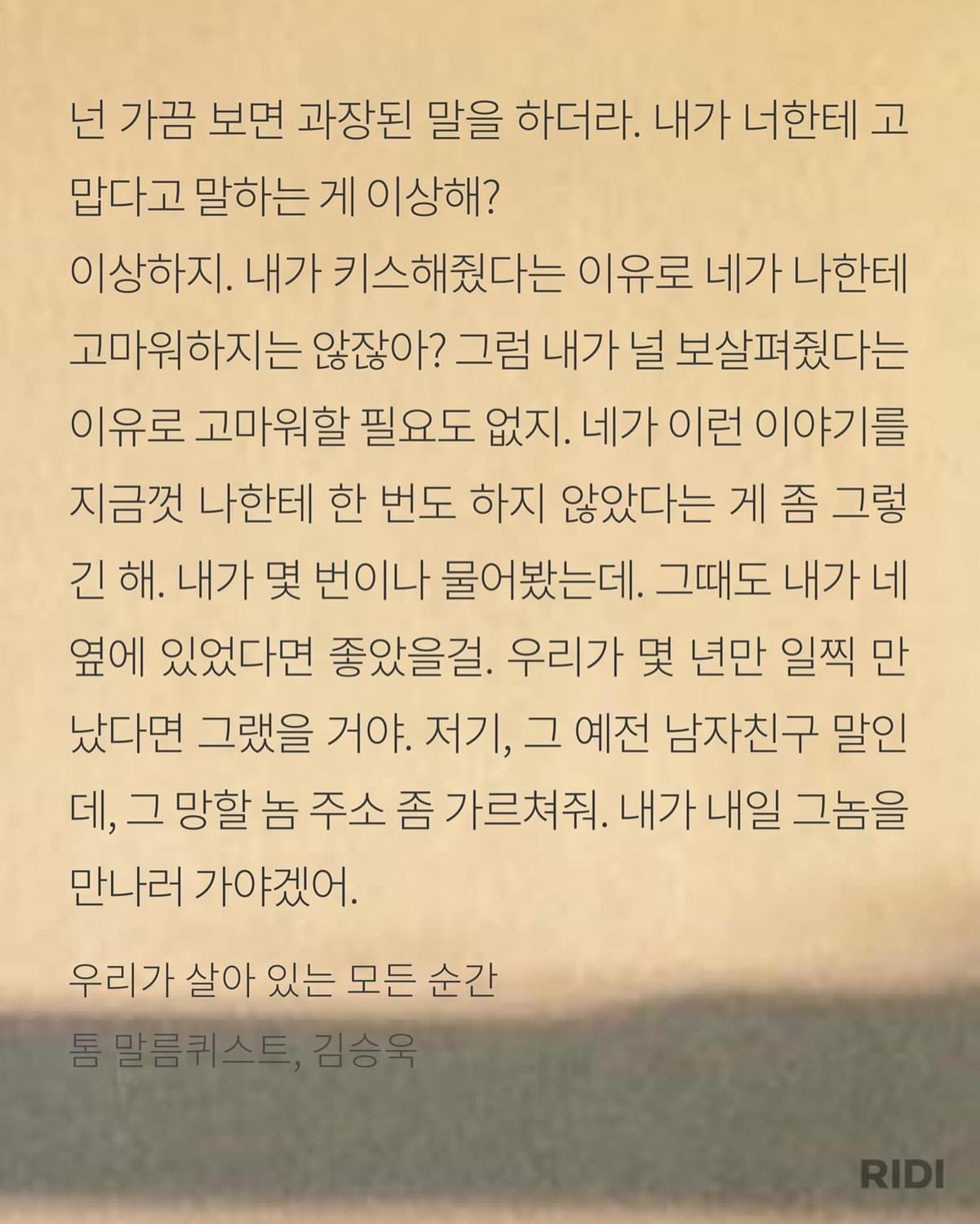 넌 가끔 보면 과장된 말을 하더라. 내가 너한테 고맙다고 말하는 게 이상해?

이상하지. 내가 키스해줬다는 이유로 네가 나한테 고마워하지는 않잖아? 그럼 내가 널 보살펴줬다는 이유로 고마워할 필요도 없지. 네가 이런 이야기를 지금껏 나한테 한 번도 하지 않았다는 게 좀 그렇긴 해. 내가 몇 번이나 물어봤는데. 그때도 내가 네 옆에 있었다면 좋았을걸. 우리가 몇 년만 일찍 만났다면 그랬을 거야. 저기, 그 예전 남자친구 말인데, 그 망할 놈 주소 좀 가르쳐줘. 내가 내일 그놈을 만나러 가야겠어.

우리가 살아 있는 모든 순간
톰 말름퀴스트, 김승욱

RIDI